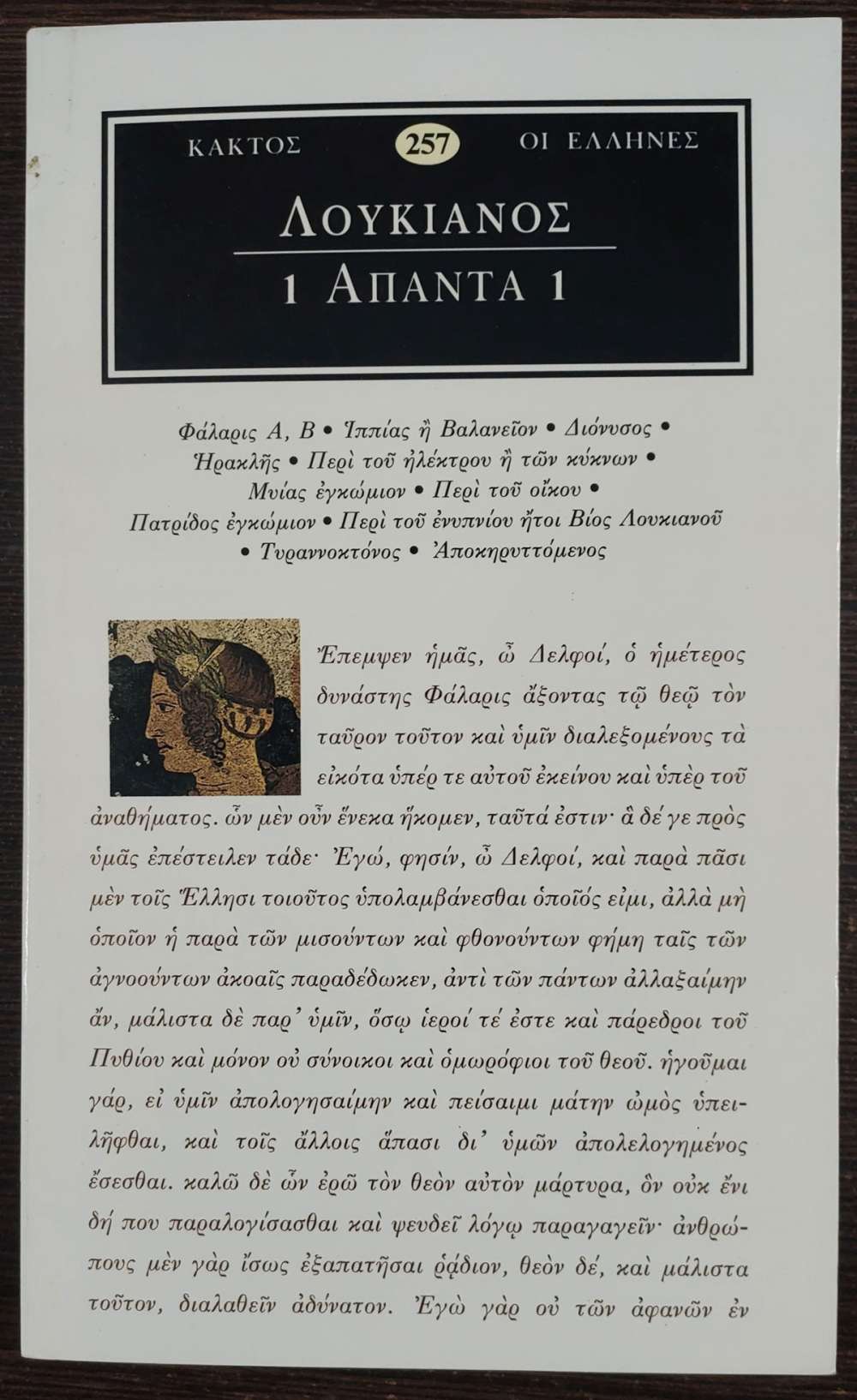 ΚΑΚΤΟΣ 257 ΟΙ ΕΛΛΗΝΕΣ

ΛΟΥΚΙΑΝΟΣ

1 ΑΠΑΝΤΑ 1

Φάλαρις Α, Β • Ἱππίας ἢ Βαλανεῖον • Διόνυσος • Ἡρακλῆς • Περὶ τοῦ ἠλέκτρου ἢ τῶν κύκνων • Μυίας ἐγκώμιον • Περὶ τοῦ οἴκου • Πατρίδος ἐγκώμιον • Περὶ τοῦ ἐνυπνίου ἤτοι Βίος Λουκιανοῦ • Τυραννοκτόνος • Ἀποκηρυττόμενος

Ἔπεμψεν ἡμᾶς, ὦ Δελφοί, ὁ ἡμέτερος δυνάστης Φάλαρις ἄξοντας τῷ θεῷ τὸν ταῦρον τοῦτον καὶ ὑμῖν διαλεξομένους τὰ εἰκότα ὑπέρ τε αὐτοῦ ἐκείνου καὶ ὑπὲρ τοῦ ἀναθήματος. ὧν μὲν οὖν ἕνεκα ἥκομεν, ταῦτά ἐστιν· ἃ δέ γε πρὸς ὑμᾶς ἐπέστειλεν τάδε· Ἐγώ, φησίν, ὦ Δελφοί, καὶ παρὰ πᾶσι μὲν τοῖς Ἕλλησι τοιοῦτος ὑπολαμβάνεσθαι ὁποῖός εἰμι, ἀλλὰ μὴ ὁποῖον ἡ παρὰ τῶν μισούντων καὶ φθονούντων φήμη ταῖς τῶν ἀγνοούντων ἀκοαῖς παραδέδωκεν, ἀντὶ τῶν πάντων ἀλλαξαίμην ἄν, μάλιστα δὲ παρ' ὑμῖν, ὅσῳ ἱεροί τέ ἐστε καὶ πάρεδροι τοῦ Πυθίου καὶ μόνον οὐ σύνοικοι καὶ ὁμωρόφιοι τοῦ θεοῦ. ἡγοῦμαι γάρ, εἰ ὑμῖν ἀπολογησαίμην καὶ πείσαιμι μάτην ὠμὸς ὑπειλῆφθαι, καὶ τοῖς ἄλλοις ἅπασι δι' ὑμῶν ἀπολελογημένος ἔσεσθαι. καλῶ δὲ ὧν ἐρῶ τὸν θεὸν αὐτὸν μάρτυρα, ὃν οὐκ ἔνι δή που παραλογίσασθαι καὶ ψευδεῖ λόγῳ παραγαγεῖν· ἀνθρώπους μὲν γὰρ ἴσως ἐξαπατῆσαι ῥᾴδιον, θεὸν δέ, καὶ μάλιστα τοῦτον, διαλαθεῖν ἀδύνατον. Ἐγὼ γὰρ οὐ τῶν ἀφανῶν ἐν